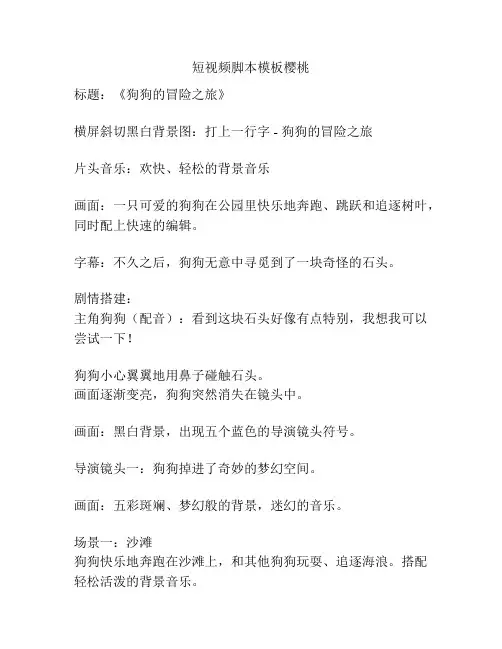 短视频脚本模板樱桃

标题：《狗狗的冒险之旅》

横屏斜切黑白背景图：打上一行字 - 狗狗的冒险之旅

片头音乐：欢快、轻松的背景音乐

画面：一只可爱的狗狗在公园里快乐地奔跑、跳跃和追逐树叶，同时配上快速的编辑。

字幕：不久之后，狗狗无意中寻觅到了一块奇怪的石头。

剧情搭建：
主角狗狗（配音）：看到这块石头好像有点特别，我想我可以尝试一下！

狗狗小心翼翼地用鼻子碰触石头。
画面逐渐变亮，狗狗突然消失在镜头中。

画面：黑白背景，出现五个蓝色的导演镜头符号。

导演镜头一：狗狗掉进了奇妙的梦幻空间。

画面：五彩斑斓、梦幻般的背景，迷幻的音乐。

场景一：沙滩
狗狗快乐地奔跑在沙滩上，和其他狗狗玩耍、追逐海浪。搭配轻松活泼的背景音乐。